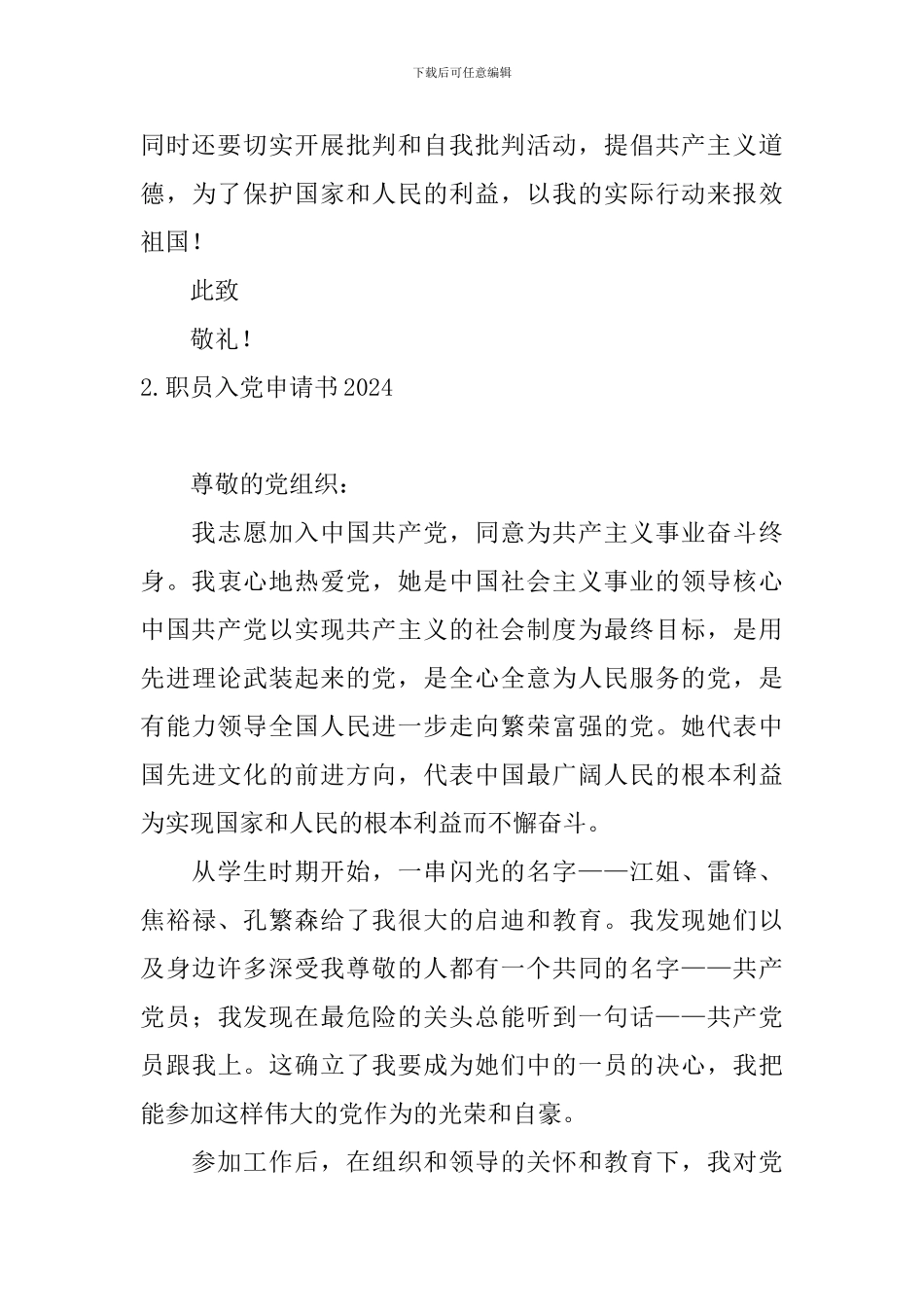 下载后可任意编辑

同时还要切实开展批判和自我批判活动，提倡共产主义道德，为了保护国家和人民的利益，以我的实际行动来报效祖国！

此致

敬礼！

2.职员入党申请书2024

尊敬的党组织：

我志愿加入中国共产党，同意为共产主义事业奋斗终身。我衷心地热爱党，她是中国社会主义事业的领导核心中国共产党以实现共产主义的社会制度为最终目标，是用先进理论武装起来的党，是全心全意为人民服务的党，是有能力领导全国人民进一步走向繁荣富强的党。她代表中国先进文化的前进方向，代表中国最广阔人民的根本利益为实现国家和人民的根本利益而不懈奋斗。

从学生时期开始，一串闪光的名字——江姐、雷锋、焦裕禄、孔繁森给了我很大的启迪和教育。我发现她们以及身边许多深受我尊敬的人都有一个共同的名字——共产党员；我发现在最危险的关头总能听到一句话——共产党员跟我上。这确立了我要成为她们中的一员的决心，我把能参加这样伟大的党作为的光荣和自豪。

参加工作后，在组织和领导的关怀和教育下，我对党